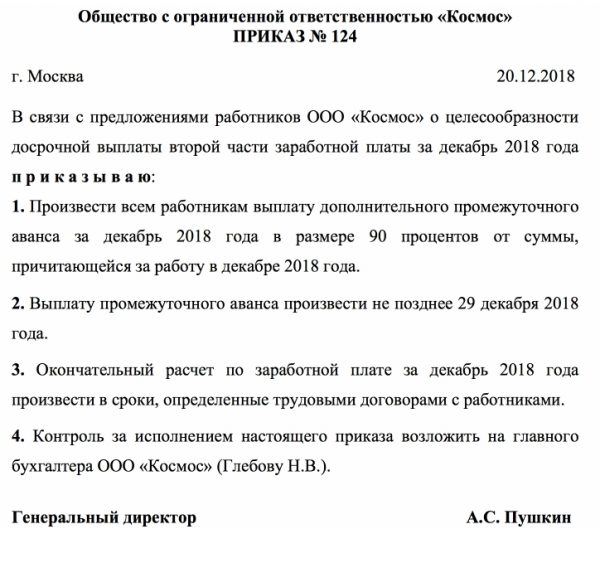 Общество с ограниченной ответственностью «Космос»
ПРИКАЗ № 124

г. Москва 20.12.2018

В связи с предложениями работников ООО «Космос» о целесообразности досрочной выплаты второй части заработной платы за декабрь 2018 года п р и к а з ы в а ю:

1. Произвести всем работникам выплату дополнительного промежуточного аванса за декабрь 2018 года в размере 90 процентов от суммы, причитающейся за работу в декабре 2018 года.

2. Выплату промежуточного аванса произвести не позднее 29 декабря 2018 года.

3. Окончательный расчет по заработной плате за декабрь 2018 года произвести в сроки, определенные трудовыми договорами с работниками.

4. Контроль за исполнением настоящего приказа возложить на главного бухгалтера ООО «Космос» (Глебову Н.В.).

Генеральный директор А.С. Пушкин